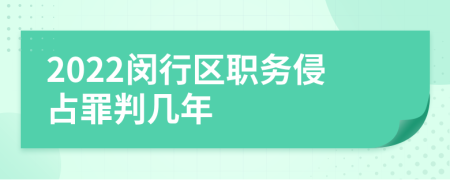 2022闵行区职务侵占罪判几年